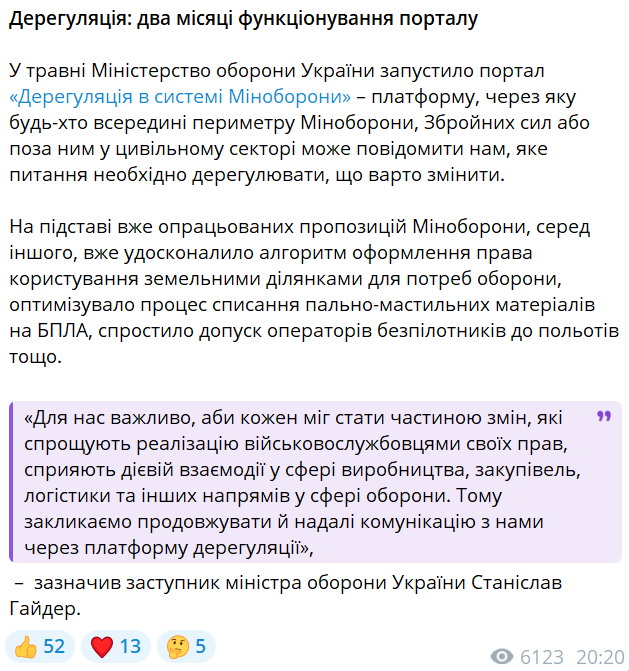 Дерегуляція: два місяці функціонування порталу

У травні Міністерство оборони України запустило портал «Дерегуляція в системі Міноборони» – платформу, через яку будь-хто всередині периметру Міноборони, Збройних сил або поза ним у цивільному секторі може повідомити нам, яке питання необхідно дерегулювати, що варто змінити.

На підставі вже опрацьованих пропозицій Міноборони, серед іншого, вже удосконалило алгоритм оформлення права користування земельними ділянками для потреб оборони, оптимізувало процес списання пально-мастильних матеріалів на БПЛА, спростило допуск операторів безпілотників до польотів тощо.

«Для нас важливо, аби кожен міг стати частиною змін, які спрощують реалізацію військовослужбовцями своїх прав, сприяють дієвій взаємодії у сфері виробництва, закупівель, логістики та інших напрямів у сфері оборони. Тому закликаємо продовжувати й надалі комунікацію з нами через платформу дерегуляції»,

– зазначив заступник міністра оборони України Станіслав Гайдер.

👍 52 ❤️ 13 🤔 5

6123 20:20